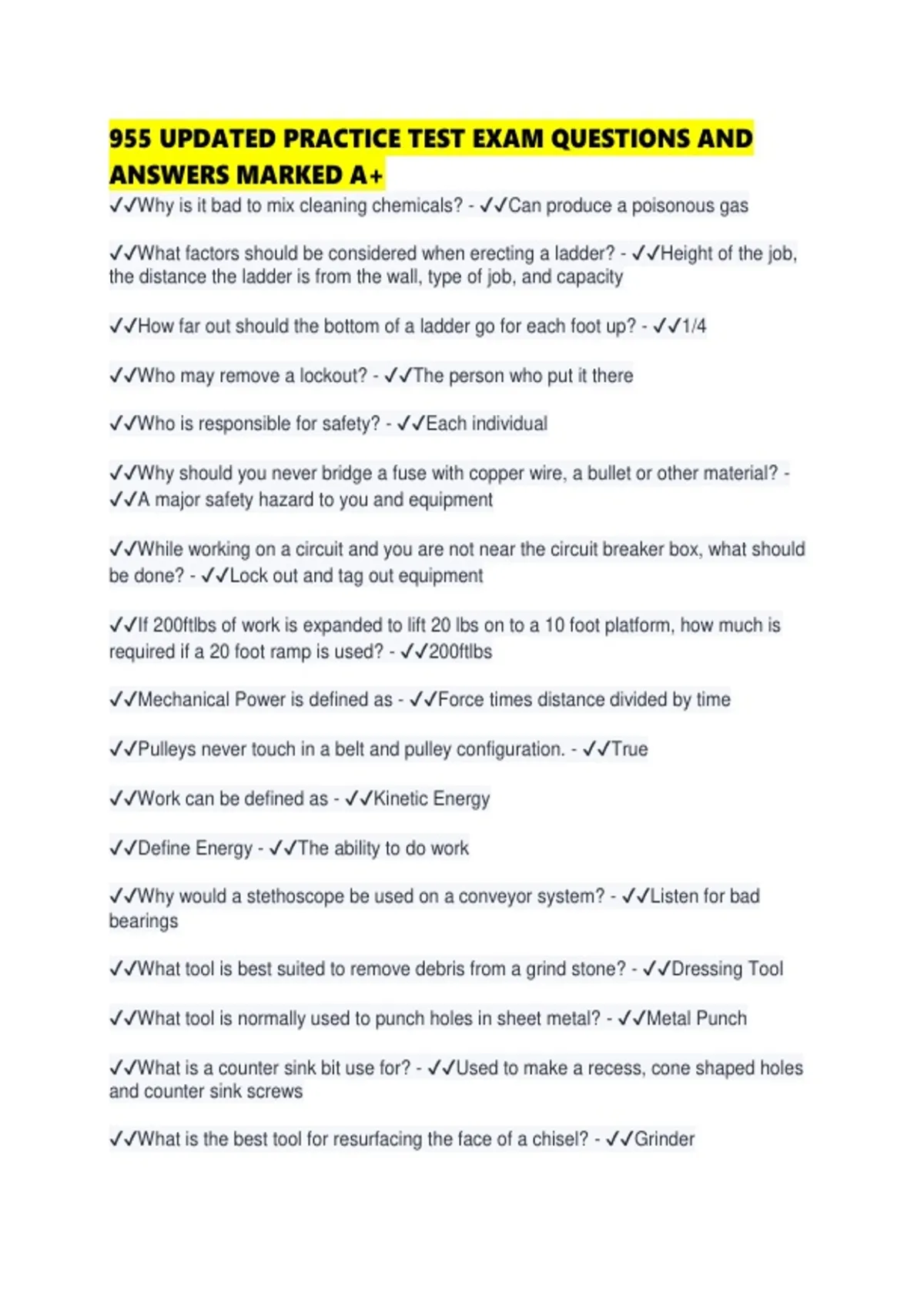 955 UPDATED PRACTICE TEST EXAM QUESTIONS AND ANSWERS MARKED A+

✓✓Why is it bad to mix cleaning chemicals? - ✓✓Can produce a poisonous gas

✓✓What factors should be considered when erecting a ladder? - ✓✓Height of the job, the distance the ladder is from the wall, type of job, and capacity

✓✓How far out should the bottom of a ladder go for each foot up? - ✓✓1/4

✓✓Who may remove a lockout? - ✓✓The person who put it there

✓✓Who is responsible for safety? - ✓✓Each individual

✓✓Why should you never bridge a fuse with copper wire, a bullet or other material? - ✓✓A major safety hazard to you and equipment

✓✓While working on a circuit and you are not near the circuit breaker box, what should be done? - ✓✓Lock out and tag out equipment

✓✓If 200ftlbs of work is expanded to lift 20 lbs on to a 10 foot platform, how much is required if a 20 foot ramp is used? - ✓✓200ftlbs

✓✓Mechanical Power is defined as - ✓✓Force times distance divided by time

✓✓Pulleys never touch in a belt and pulley configuration. - ✓✓True

✓✓Work can be defined as - ✓✓Kinetic Energy

✓✓Define Energy - ✓✓The ability to do work

✓✓Why would a stethoscope be used on a conveyor system? - ✓✓Listen for bad bearings

✓✓What tool is best suited to remove debris from a grind stone? - ✓✓Dressing Tool

✓✓What tool is normally used to punch holes in sheet metal? - ✓✓Metal Punch

✓✓What is a counter sink bit use for? - ✓✓Used to make a recess, cone shaped holes and counter sink screws

✓✓What is the best tool for resurfacing the face of a chisel? - ✓✓Grinder